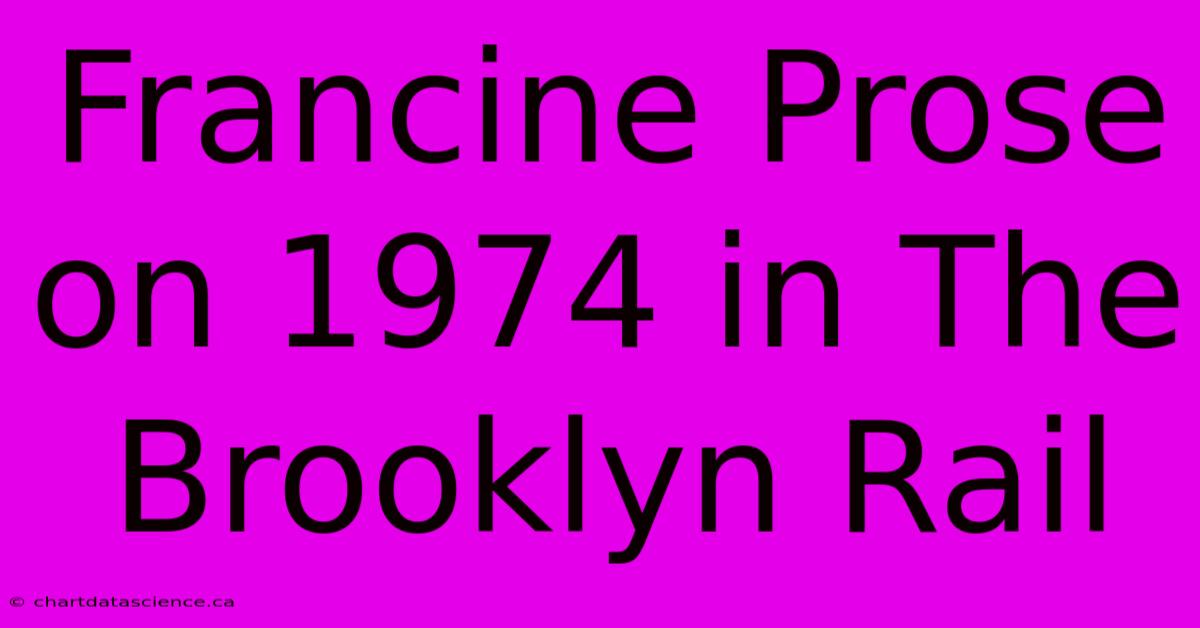 Francine Prose on 1974 in The Brooklyn Rail

© chartdatascience.ca